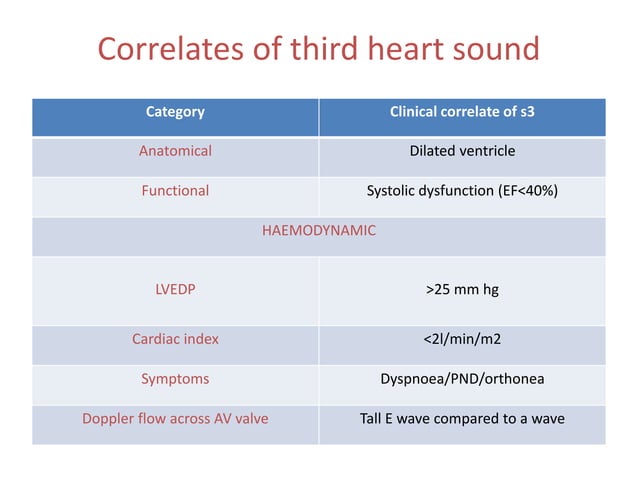 Correlates of third heart sound

| Category | Clinical correlate of s3 |
|---|---|
| Anatomical | Dilated ventricle |
| Functional | Systolic dysfunction (EF<40%) |
| HAEMODYNAMIC | |
| LVEDP | >25 mm hg |
| Cardiac index | <2l/min/m2 |
| Symptoms | Dyspnoea/PND/orthonea |
| Doppler flow across AV valve | Tall E wave compared to a wave |